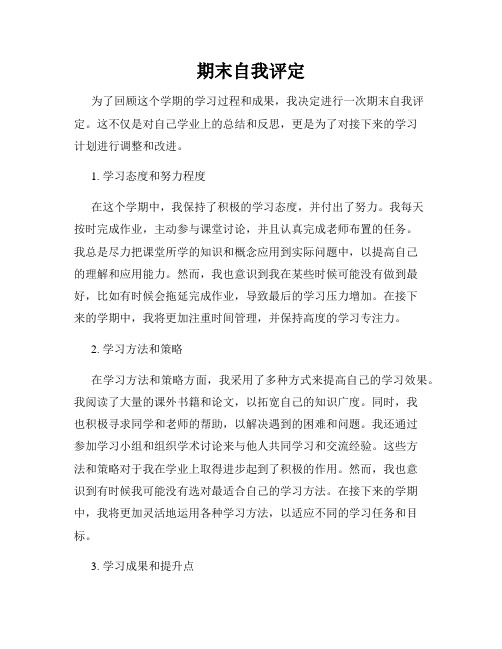 期末自我评定

为了回顾这个学期的学习过程和成果，我决定进行一次期末自我评定。这不仅是对自己学业上的总结和反思，更是为了对接下来的学习计划进行调整和改进。

1. 学习态度和努力程度

在这个学期中，我保持了积极的学习态度，并付出了努力。我每天按时完成作业，主动参与课堂讨论，并且认真完成老师布置的任务。我总是尽力把课堂所学的知识和概念应用到实际问题中，以提高自己的理解和应用能力。然而，我也意识到我在某些时候可能没有做到最好，比如有时候会拖延完成作业，导致最后的学习压力增加。在接下来的学期中，我将更加注重时间管理，并保持高度的学习专注力。

2. 学习方法和策略

在学习方法和策略方面，我采用了多种方式来提高自己的学习效果。我阅读了大量的课外书籍和论文，以拓宽自己的知识广度。同时，我也积极寻求同学和老师的帮助，以解决遇到的困难和问题。我还通过参加学习小组和组织学术讨论来与他人共同学习和交流经验。这些方法和策略对于我在学业上取得进步起到了积极的作用。然而，我也意识到有时候我可能没有选对最适合自己的学习方法。在接下来的学期中，我将更加灵活地运用各种学习方法，以适应不同的学习任务和目标。

3. 学习成果和提升点